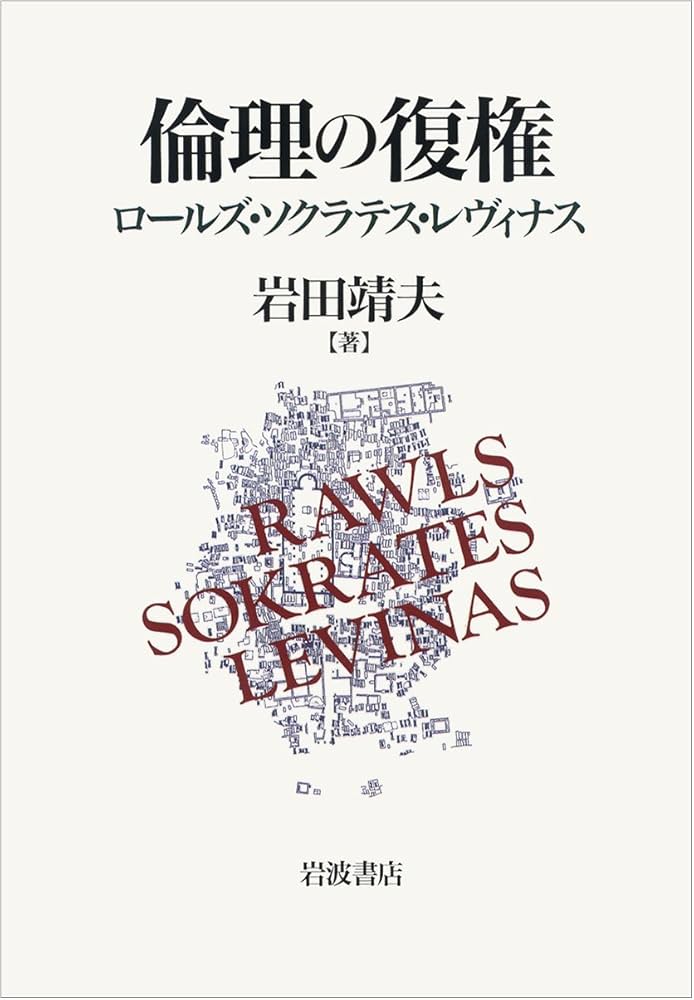 倫理の復権
ロールズ・ソクラテス・レヴィナス

岩田靖夫
【著】

RAWLS
SOKRATES
LEVINAS

岩波書店